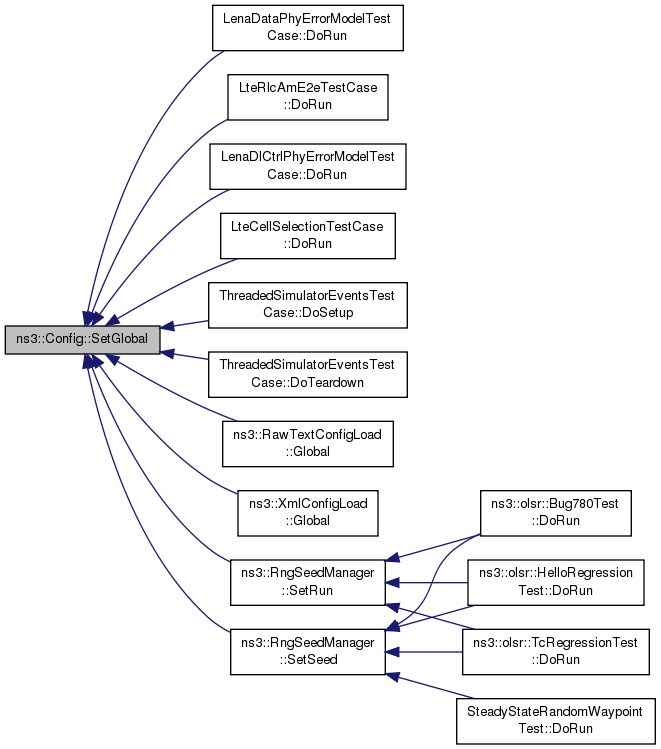 ns3::Config::SetGlobal

LenaDataPhyErrorModelTest Case::DoRun

LteRlcAmE2eTestCase ::DoRun

LenaDlCtrlPhyErrorModelTest Case::DoRun

LteCellSelectionTestCase ::DoRun

ThreadedSimulatorEventsTest Case::DoSetup

ThreadedSimulatorEventsTest Case::DoTeardown

ns3::RawTextConfigLoad ::Global

ns3::XmlConfigLoad ::Global

ns3::RngSeedManager ::SetRun

ns3::RngSeedManager ::SetSeed

ns3::olsr::Bug780Test ::DoRun

ns3::olsr::HelloRegression Test::DoRun

ns3::olsr::TcRegressionTest ::DoRun

SteadyStateRandomWaypoint Test::DoRun